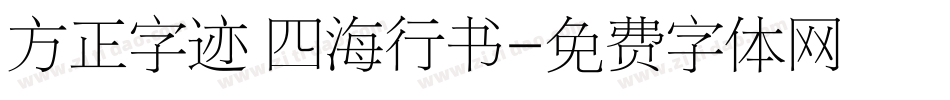 方正字迹 四海行书-免费字体网